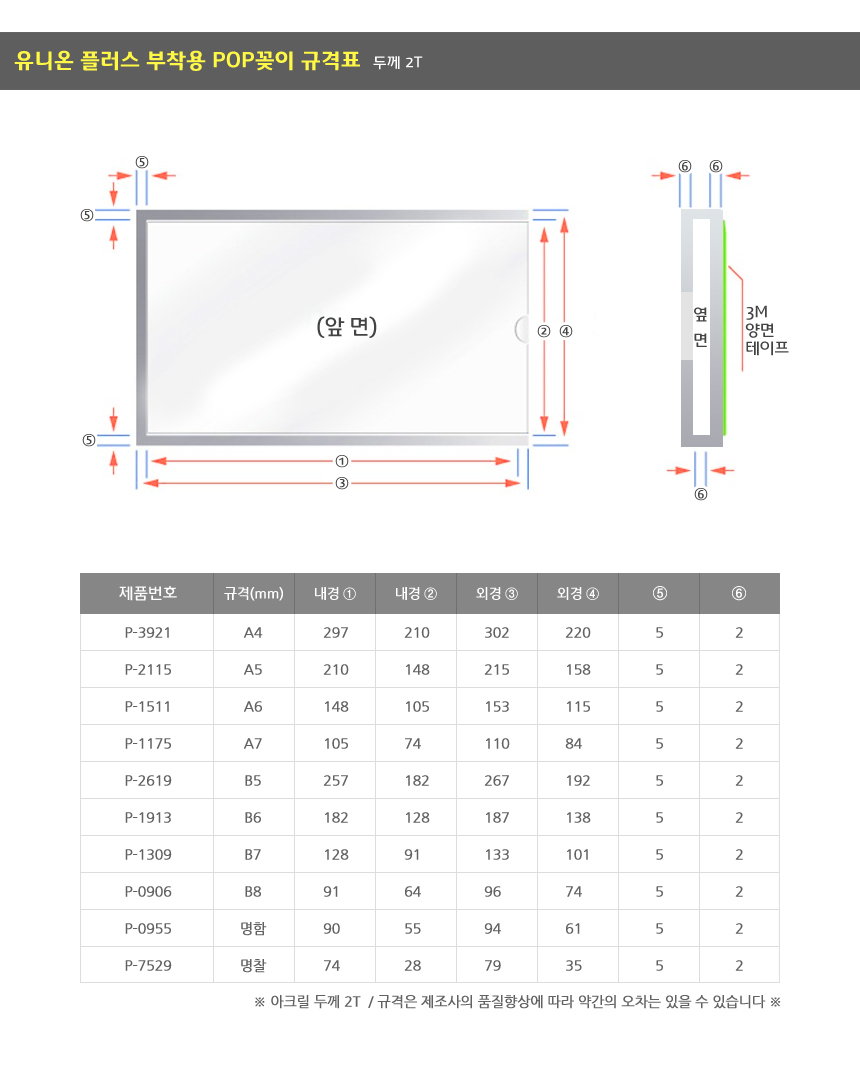 유니온 플러스 부착용 POP꽂이 규격표 두께 2T

⑤
⑤
(앞 면)
② ④
⑤
①
③

⑥ ⑥
옆
면
3M
양면
테이프
⑥

| 제품번호 | 규격(mm) | 내경 ① | 내경 ② | 외경 ③ | 외경 ④ | ⑤ | ⑥ |
|---|---|---|---|---|---|---|---|
| P-3921 | A4 | 297 | 210 | 302 | 220 | 5 | 2 |
| P-2115 | A5 | 210 | 148 | 215 | 158 | 5 | 2 |
| P-1511 | A6 | 148 | 105 | 153 | 115 | 5 | 2 |
| P-1175 | A7 | 105 | 74 | 110 | 84 | 5 | 2 |
| P-2619 | B5 | 257 | 182 | 267 | 192 | 5 | 2 |
| P-1913 | B6 | 182 | 128 | 187 | 138 | 5 | 2 |
| P-1309 | B7 | 128 | 91 | 133 | 101 | 5 | 2 |
| P-0906 | B8 | 91 | 64 | 96 | 74 | 5 | 2 |
| P-0955 | 명함 | 90 | 55 | 94 | 61 | 5 | 2 |
| P-7529 | 명찰 | 74 | 28 | 79 | 35 | 5 | 2 |

※ 아크릴 두께 2T / 규격은 제조사의 품질향상에 따라 약간의 오차는 있을 수 있습니다 ※